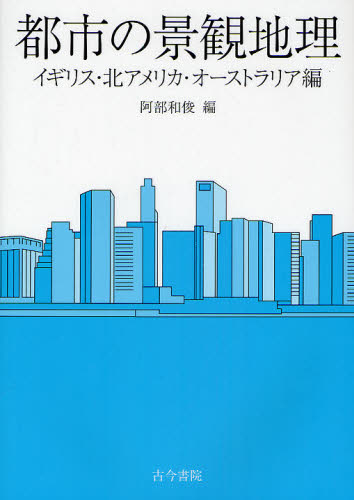 都市の景観地理
イギリス・北アメリカ・オーストラリア編
阿部和俊 編

古今書院